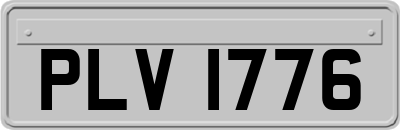 PLV 1776